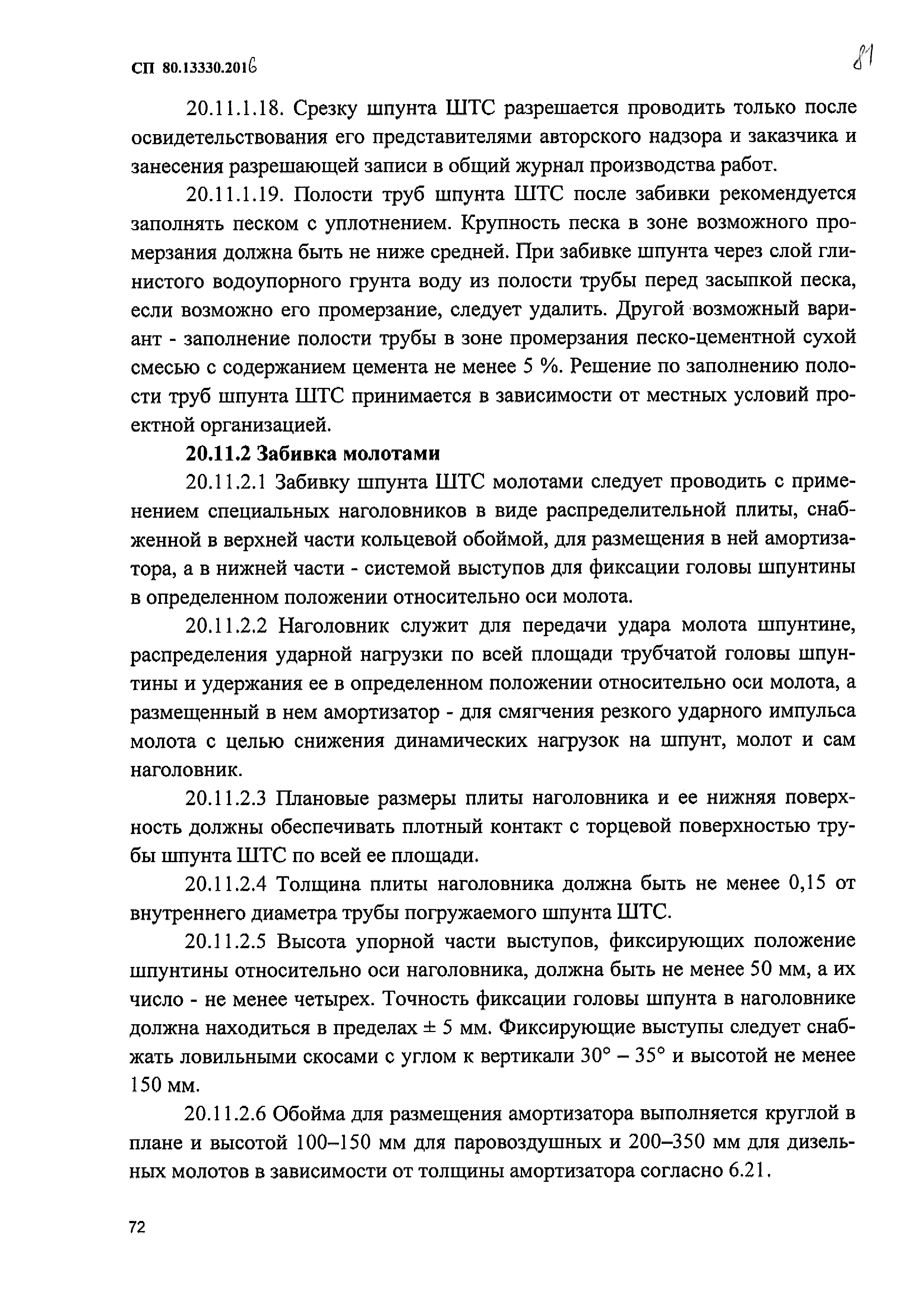 СП 80.13330.2016

81

20.11.1.18. Срезку шпунта ШТС разрешается проводить только после освидетельствования его представителями авторского надзора и заказчика и занесения разрешающей записи в общий журнал производства работ.

20.11.1.19. Полости труб шпунта ШТС после забивки рекомендуется заполнять песком с уплотнением. Крупность песка в зоне возможного промерзания должна быть не ниже средней. При забивке шпунта через слой глинистого водоупорного грунта воду из полости трубы перед засыпкой песка, если возможно его промерзание, следует удалить. Другой возможный вариант - заполнение полости трубы в зоне промерзания песко-цементной сухой смесью с содержанием цемента не менее 5 %. Решение по заполнению полости труб шпунта ШТС принимается в зависимости от местных условий проектной организацией.

20.11.2 Забивка молотами

20.11.2.1 Забивку шпунта ШТС молотами следует проводить с применением специальных наголовников в виде распределительной плиты, снабженной в верхней части кольцевой обоймой, для размещения в ней амортизатора, а в нижней части - системой выступов для фиксации головы шпунтины в определенном положении относительно оси молота.

20.11.2.2 Наголовник служит для передачи удара молота шпунтине, распределения ударной нагрузки по всей площади трубчатой головы шпунтины и удержания ее в определенном положении относительно оси молота, а размещенный в нем амортизатор - для смягчения резкого ударного импульса молота с целью снижения динамических нагрузок на шпунт, молот и сам наголовник.

20.11.2.3 Плановые размеры плиты наголовника и ее нижняя поверхность должны обеспечивать плотный контакт с торцевой поверхностью трубы шпунта ШТС по всей ее площади.

20.11.2.4 Толщина плиты наголовника должна быть не менее 0,15 от внутреннего диаметра трубы погружаемого шпунта ШТС.

20.11.2.5 Высота упорной части выступов, фиксирующих положение шпунтины относительно оси наголовника, должна быть не менее 50 мм, а их число - не менее четырех. Точность фиксации головы шпунта в наголовнике должна находиться в пределах ± 5 мм. Фиксирующие выступы следует снабжать ловильными скосами с углом к вертикали 30° – 35° и высотой не менее 150 мм.

20.11.2.6 Обойма для размещения амортизатора выполняется круглой в плане и высотой 100–150 мм для паровоздушных и 200–350 мм для дизельных молотов в зависимости от толщины амортизатора согласно 6.21.

72